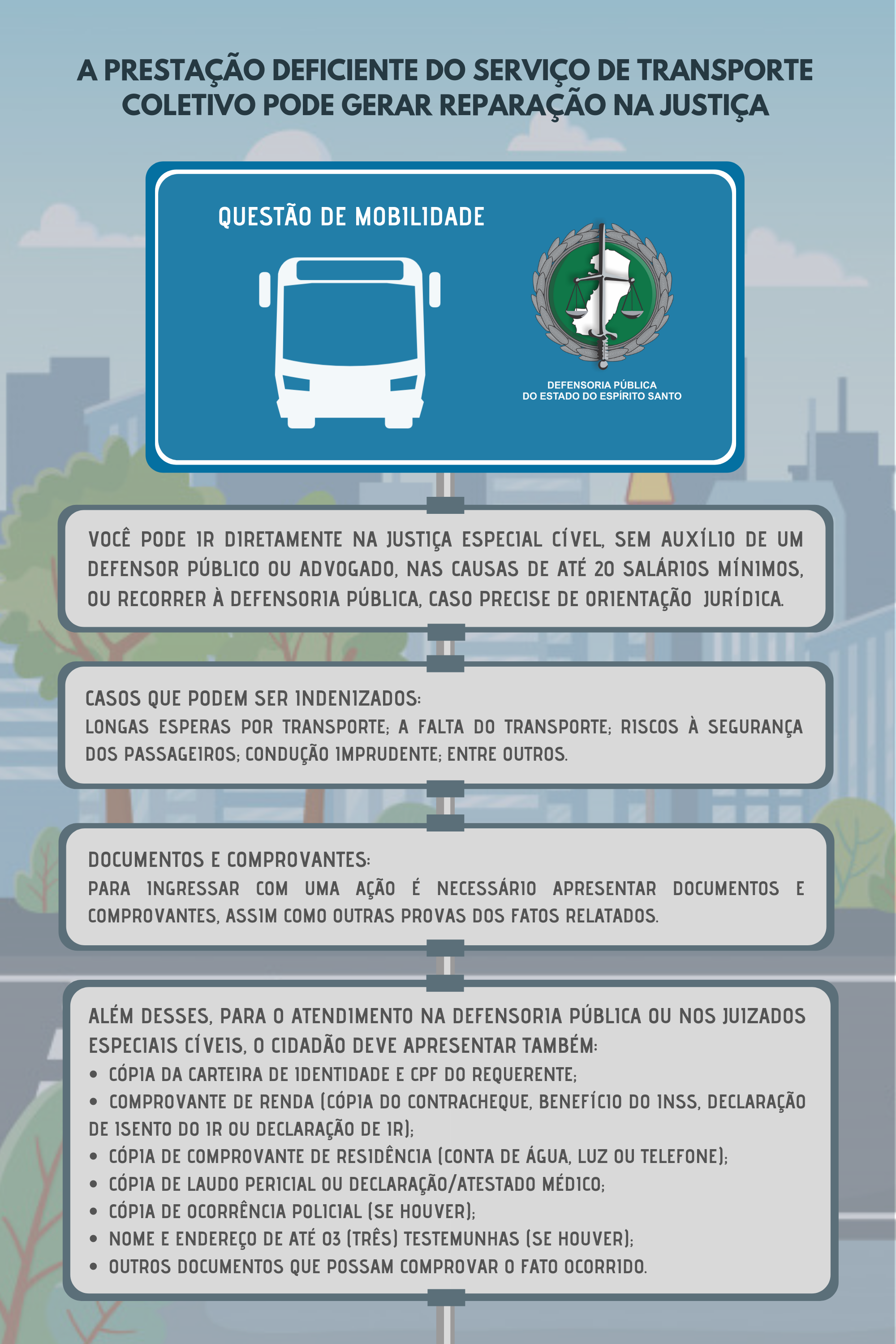 A PRESTAÇÃO DEFICIENTE DO SERVIÇO DE TRANSPORTE COLETIVO PODE GERAR REPARAÇÃO NA JUSTIÇA

QUESTÃO DE MOBILIDADE

DEFENSORIA PÚBLICA
DO ESTADO DO ESPÍRITO SANTO

VOCÊ PODE IR DIRETAMENTE NA JUSTIÇA ESPECIAL CÍVEL, SEM AUXÍLIO DE UM DEFENSOR PÚBLICO OU ADVOGADO, NAS CAUSAS DE ATÉ 20 SALÁRIOS MÍNIMOS, OU RECORRER À DEFENSORIA PÚBLICA, CASO PRECISE DE ORIENTAÇÃO JURÍDICA.

CASOS QUE PODEM SER INDENIZADOS:
LONGAS ESPERAS POR TRANSPORTE; A FALTA DO TRANSPORTE; RISCOS À SEGURANÇA DOS PASSAGEIROS; CONDUÇÃO IMPRUDENTE; ENTRE OUTROS.

DOCUMENTOS E COMPROVANTES:
PARA INGRESSAR COM UMA AÇÃO É NECESSÁRIO APRESENTAR DOCUMENTOS E COMPROVANTES, ASSIM COMO OUTRAS PROVAS DOS FATOS RELATADOS.

ALÉM DESSES, PARA O ATENDIMENTO NA DEFENSORIA PÚBLICA OU NOS JUIZADOS ESPECIAIS CÍVEIS, O CIDADÃO DEVE APRESENTAR TAMBÉM:
• CÓPIA DA CARTEIRA DE IDENTIDADE E CPF DO REQUERENTE;
• COMPROVANTE DE RENDA (CÓPIA DO CONTRACHEQUE, BENEFÍCIO DO INSS, DECLARAÇÃO DE ISENTO DO IR OU DECLARAÇÃO DE IR);
• CÓPIA DE COMPROVANTE DE RESIDÊNCIA (CONTA DE ÁGUA, LUZ OU TELEFONE);
• CÓPIA DE LAUDO PERICIAL OU DECLARAÇÃO/ATESTADO MÉDICO;
• CÓPIA DE OCORRÊNCIA POLICIAL (SE HOUVER);
• NOME E ENDEREÇO DE ATÉ 03 (TRÊS) TESTEMUNHAS (SE HOUVER);
• OUTROS DOCUMENTOS QUE POSSAM COMPROVAR O FATO OCORRIDO.